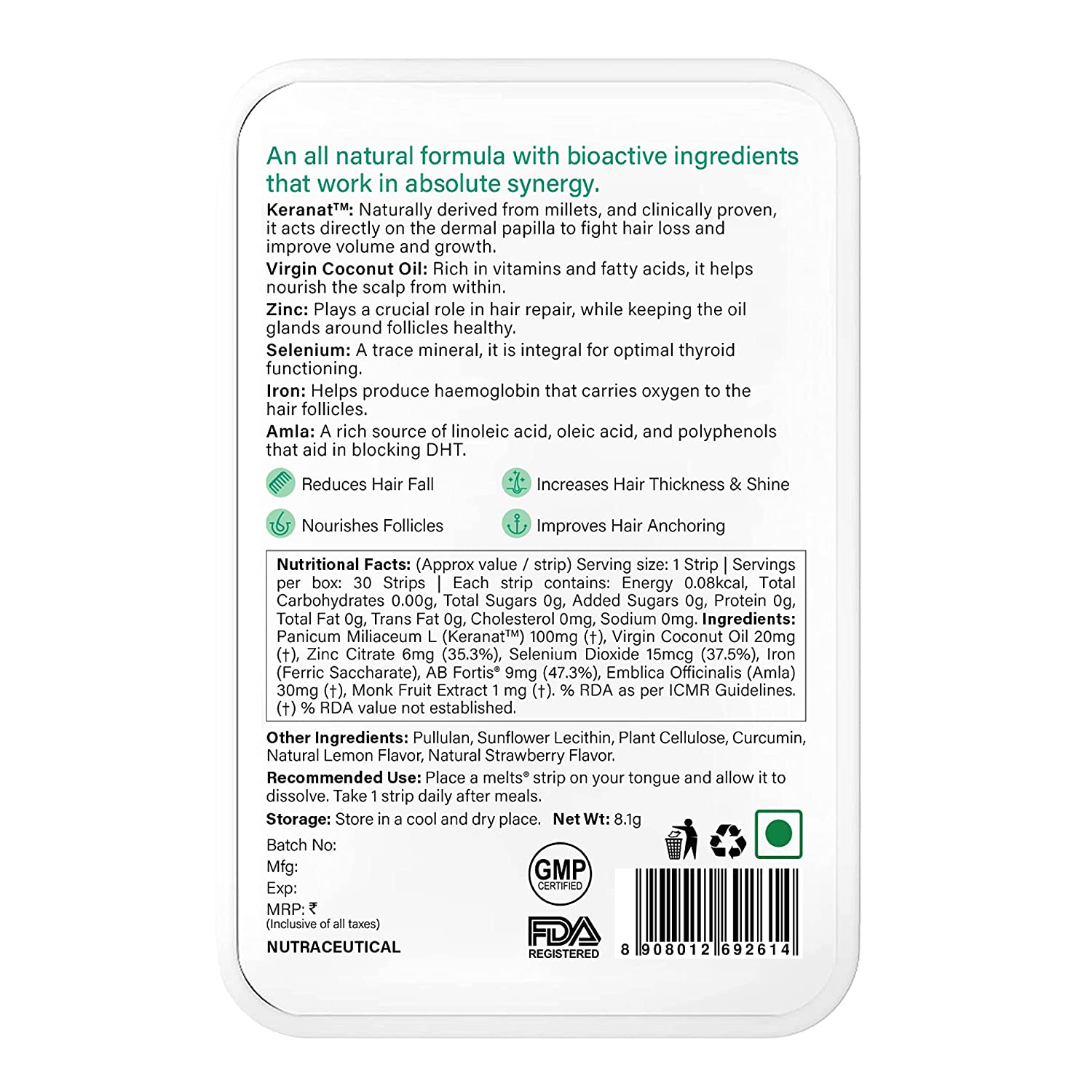 An all natural formula with bioactive ingredients that work in absolute synergy.

Keranat™: Naturally derived from millets, and clinically proven, it acts directly on the dermal papilla to fight hair loss and improve volume and growth.

Virgin Coconut Oil: Rich in vitamins and fatty acids, it helps nourish the scalp from within.

Zinc: Plays a crucial role in hair repair, while keeping the oil glands around follicles healthy.

Selenium: A trace mineral, it is integral for optimal thyroid functioning.

Iron: Helps produce haemoglobin that carries oxygen to the hair follicles.

Amla: A rich source of linoleic acid, oleic acid, and polyphenols that aid in blocking DHT.

Reduces Hair Fall

Increases Hair Thickness & Shine

Nourishes Follicles

Improves Hair Anchoring

Nutritional Facts: (Approx value / strip) Serving size: 1 Strip | Servings per box: 30 Strips | Each strip contains: Energy 0.08kcal, Total Carbohydrates 0.00g, Total Sugars 0g, Added Sugars 0g, Protein 0g, Total Fat 0g, Trans Fat 0g, Cholesterol 0mg, Sodium 0mg. Ingredients: Panicum Miliaceum L (Keranat™) 100mg (†), Virgin Coconut Oil 20mg (†), Zinc Citrate 6mg (35.3%), Selenium Dioxide 15mcg (37.5%), Iron (Ferric Saccharate), AB Fortis® 9mg (47.3%), Emblica Officinalis (Amla) 30mg (†), Monk Fruit Extract 1 mg (†). % RDA as per ICMR Guidelines. (†) % RDA value not established.

Other Ingredients: Pullulan, Sunflower Lecithin, Plant Cellulose, Curcumin, Natural Lemon Flavor, Natural Strawberry Flavor.

Recommended Use: Place a melts® strip on your tongue and allow it to dissolve. Take 1 strip daily after meals.

Storage: Store in a cool and dry place. Net Wt: 8.1g

Batch No:
Mfg:
Exp:
MRP: ₹
(Inclusive of all taxes)

NUTRACEUTICAL

GMP CERTIFIED

FDA REGISTERED

8 908012 692614